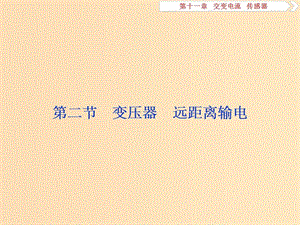 第十一章　交变电流　传感器

第二节　变压器　远距离输电